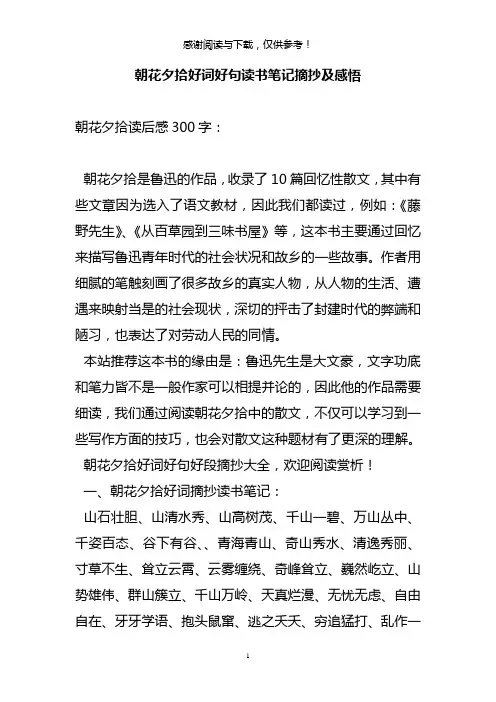 感谢阅读与下载，仅供参考！

朝花夕拾好词好句读书笔记摘抄及感悟

朝花夕拾读后感 300 字：

朝花夕拾是鲁迅的作品，收录了 10 篇回忆性散文，其中有些文章因为选入了语文教材，因此我们都读过，例如：《藤野先生》、《从百草园到三味书屋》等，这本书主要通过回忆来描写鲁迅青年时代的社会状况和故乡的一些故事。作者用细腻的笔触刻画了很多故乡的真实人物，从人物的生活、遭遇来映射当是的社会现状，深切的抨击了封建时代的弊端和陋习，也表达了对劳动人民的同情。

本站推荐这本书的缘由是：鲁迅先生是大文豪，文字功底和笔力皆不是一般作家可以相提并论的，因此他的作品需要细读，我们通过阅读朝花夕拾中的散文，不仅可以学习到一些写作方面的技巧，也会对散文这种题材有了更深的理解。

朝花夕拾好词好句好段摘抄大全，欢迎阅读赏析！

一、朝花夕拾好词摘抄读书笔记：

山石壮胆、山清水秀、山高树茂、千山一碧、万山丛中、千姿百态、谷下有谷、、青海青山、奇山秀水、清逸秀丽、寸草不生、耸立云霄、云雾缠绕、奇峰耸立、巍然屹立、山势雄伟、群山簇立、千山万岭、天真烂漫、无忧无虑、自由自在、牙牙学语、抱头鼠窜、逃之夭夭、穷追猛打、乱作一

1